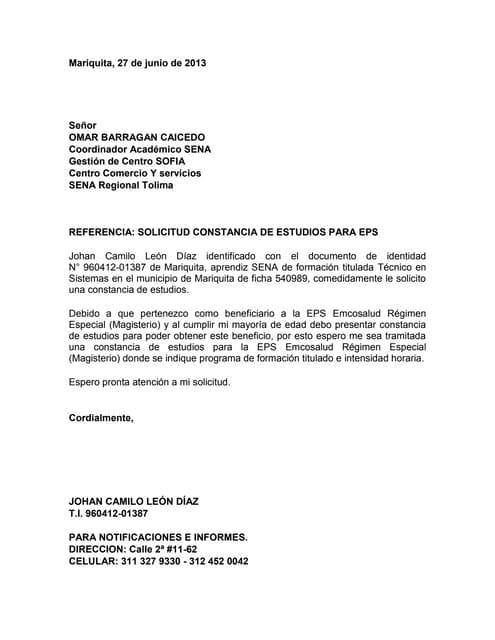 Mariquita, 27 de junio de 2013

Señor
OMAR BARRAGAN CAICEDO
Coordinador Académico SENA
Gestión de Centro SOFIA
Centro Comercio Y servicios
SENA Regional Tolima

REFERENCIA: SOLICITUD CONSTANCIA DE ESTUDIOS PARA EPS

Johan Camilo León Díaz identificado con el documento de identidad N° 960412-01387 de Mariquita, aprendiz SENA de formación titulada Técnico en Sistemas en el municipio de Mariquita de ficha 540989, comedidamente le solicito una constancia de estudios.

Debido a que pertenezco como beneficiario a la EPS Emcosalud Régimen Especial (Magisterio) y al cumplir mi mayoría de edad debo presentar constancia de estudios para poder obtener este beneficio, por esto espero me sea tramitada una constancia de estudios para la EPS Emcosalud Régimen Especial (Magisterio) donde se indique programa de formación titulado e intensidad horaria.

Espero pronta atención a mi solicitud.

Cordialmente,

JOHAN CAMILO LEÓN DÍAZ
T.I. 960412-01387

PARA NOTIFICACIONES E INFORMES.
DIRECCION: Calle 2ª #11-62
CELULAR: 311 327 9330 - 312 452 0042